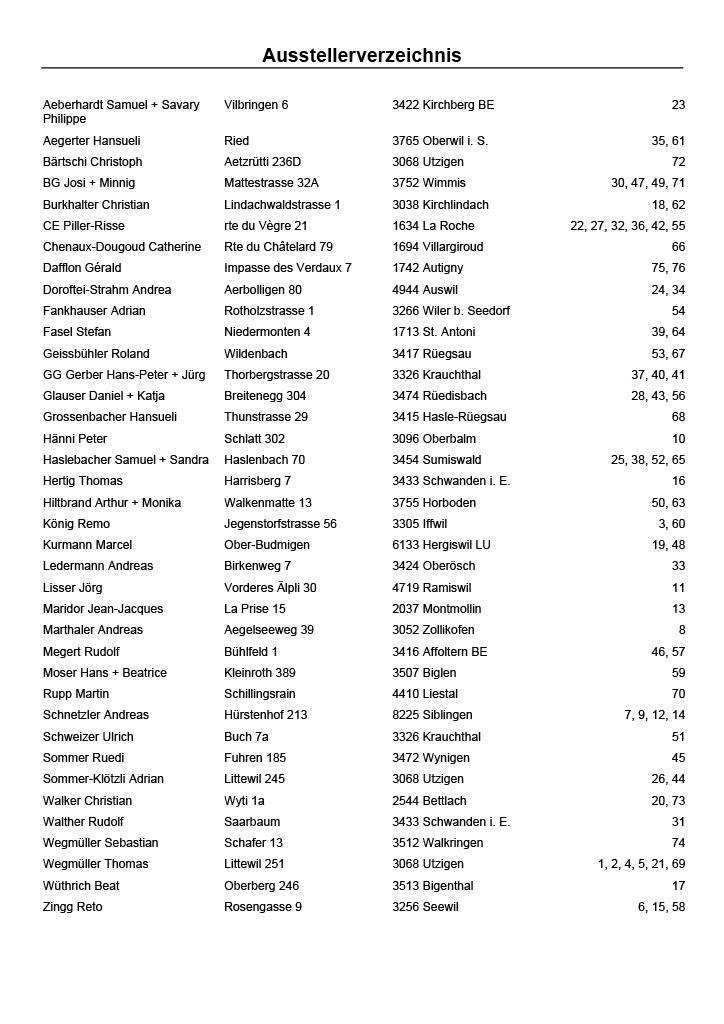 Ausstellerverzeichnis

| | | | |
|---|---|---|---|
| Aeberhardt Samuel + Savary Philippe | Vilbringen 6 | 3422 Kirchberg BE | 23 |
| Aegerter Hansueli | Ried | 3765 Oberwil i. S. | 35, 61 |
| Bärtschi Christoph | Aetzrütti 236D | 3068 Utzigen | 72 |
| BG Josi + Minnig | Mattestrasse 32A | 3752 Wimmis | 30, 47, 49, 71 |
| Burkhalter Christian | Lindachwaldstrasse 1 | 3038 Kirchlindach | 18, 62 |
| CE Piller-Risse | rte du Vègre 21 | 1634 La Roche | 22, 27, 32, 36, 42, 55 |
| Chenaux-Dougoud Catherine | Rte du Châtelard 79 | 1694 Villargiroud | 66 |
| Dafflon Gérald | Impasse des Verdaux 7 | 1742 Autigny | 75, 76 |
| Doroftei-Strahm Andrea | Aerbolligen 80 | 4944 Auswil | 24, 34 |
| Fankhauser Adrian | Rotholzstrasse 1 | 3266 Wiler b. Seedorf | 54 |
| Fasel Stefan | Niedermonten 4 | 1713 St. Antoni | 39, 64 |
| Geissbühler Roland | Wildenbach | 3417 Rüegsau | 53, 67 |
| GG Gerber Hans-Peter + Jürg | Thorbergstrasse 20 | 3326 Krauchthal | 37, 40, 41 |
| Glauser Daniel + Katja | Breitenegg 304 | 3474 Rüedisbach | 28, 43, 56 |
| Grossenbacher Hansueli | Thunstrasse 29 | 3415 Hasle-Rüegsau | 68 |
| Hänni Peter | Schlatt 302 | 3096 Oberbalm | 10 |
| Haslebacher Samuel + Sandra | Haslenbach 70 | 3454 Sumiswald | 25, 38, 52, 65 |
| Hertig Thomas | Harrisberg 7 | 3433 Schwanden i. E. | 16 |
| Hiltbrand Arthur + Monika | Walkenmatte 13 | 3755 Horboden | 50, 63 |
| König Remo | Jegenstorfstrasse 56 | 3305 Iffwil | 3, 60 |
| Kurmann Marcel | Ober-Budmigen | 6133 Hergiswil LU | 19, 48 |
| Ledermann Andreas | Birkenweg 7 | 3424 Oberösch | 33 |
| Lisser Jörg | Vorderes Älpli 30 | 4719 Ramiswil | 11 |
| Maridor Jean-Jacques | La Prise 15 | 2037 Montmollin | 13 |
| Marthaler Andreas | Aegelseeweg 39 | 3052 Zollikofen | 8 |
| Megert Rudolf | Bühlfeld 1 | 3416 Affoltern BE | 46, 57 |
| Moser Hans + Beatrice | Kleinroth 389 | 3507 Biglen | 59 |
| Rupp Martin | Schillingsrain | 4410 Liestal | 70 |
| Schnetzler Andreas | Hürstenhof 213 | 8225 Siblingen | 7, 9, 12, 14 |
| Schweizer Ulrich | Buch 7a | 3326 Krauchthal | 51 |
| Sommer Ruedi | Fuhren 185 | 3472 Wynigen | 45 |
| Sommer-Klötzli Adrian | Littewil 245 | 3068 Utzigen | 26, 44 |
| Walker Christian | Wyti 1a | 2544 Bettlach | 20, 73 |
| Walther Rudolf | Saarbaum | 3433 Schwanden i. E. | 31 |
| Wegmüller Sebastian | Schafer 13 | 3512 Walkringen | 74 |
| Wegmüller Thomas | Littewil 251 | 3068 Utzigen | 1, 2, 4, 5, 21, 69 |
| Wüthrich Beat | Oberberg 246 | 3513 Bigenthal | 17 |
| Zingg Reto | Rosengasse 9 | 3256 Seewil | 6, 15, 58 |